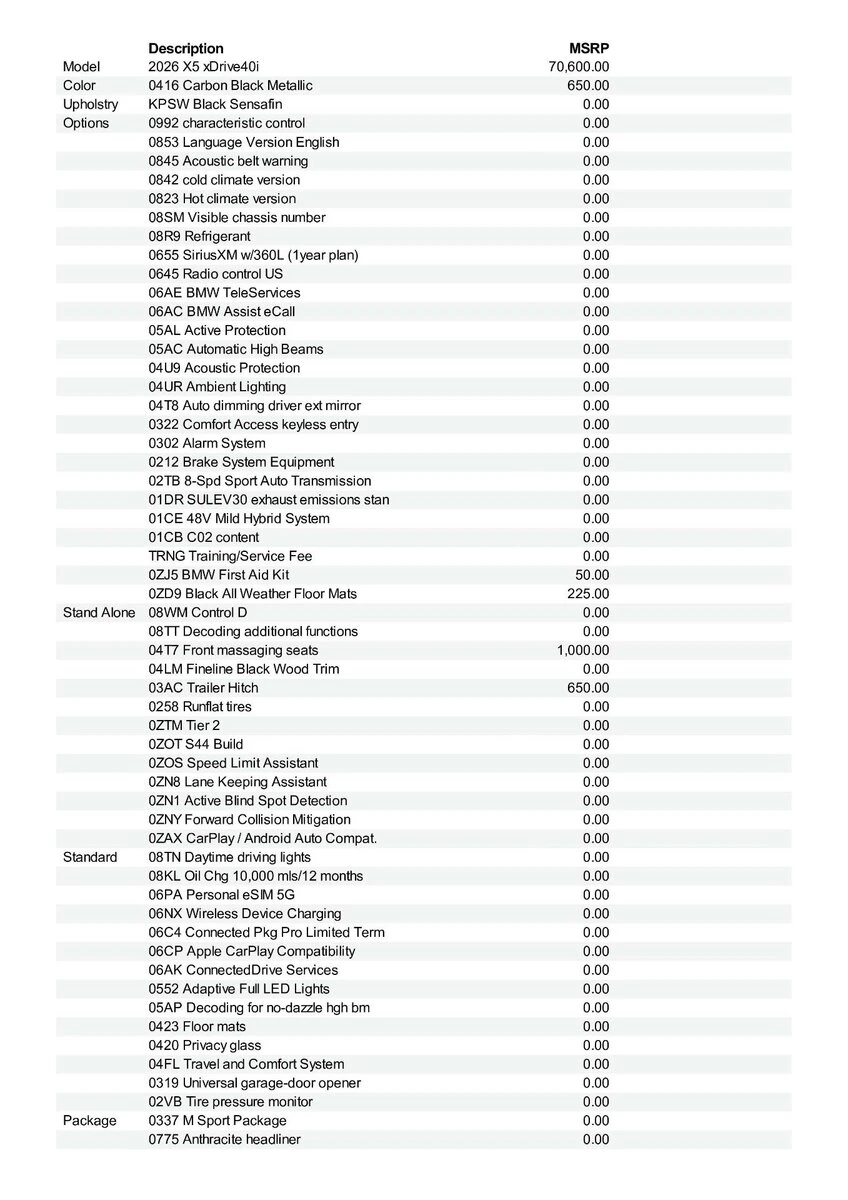 |  | Description | MSRP |
|---|---|---|
| Model | 2026 X5 xDrive40i | 70,600.00 |
| Color | 0416 Carbon Black Metallic | 650.00 |
| Upholstry | KPSW Black Sensafin | 0.00 |
| Options | 0992 characteristic control | 0.00 |
|  | 0853 Language Version English | 0.00 |
|  | 0845 Acoustic belt warning | 0.00 |
|  | 0842 cold climate version | 0.00 |
|  | 0823 Hot climate version | 0.00 |
|  | 08SM Visible chassis number | 0.00 |
|  | 08R9 Refrigerant | 0.00 |
|  | 0655 SiriusXM w/360L (1year plan) | 0.00 |
|  | 0645 Radio control US | 0.00 |
|  | 06AE BMW TeleServices | 0.00 |
|  | 06AC BMW Assist eCall | 0.00 |
|  | 05AL Active Protection | 0.00 |
|  | 05AC Automatic High Beams | 0.00 |
|  | 04U9 Acoustic Protection | 0.00 |
|  | 04UR Ambient Lighting | 0.00 |
|  | 04T8 Auto dimming driver ext mirror | 0.00 |
|  | 0322 Comfort Access keyless entry | 0.00 |
|  | 0302 Alarm System | 0.00 |
|  | 0212 Brake System Equipment | 0.00 |
|  | 02TB 8-Spd Sport Auto Transmission | 0.00 |
|  | 01DR SULEV30 exhaust emissions stan | 0.00 |
|  | 01CE 48V Mild Hybrid System | 0.00 |
|  | 01CB C02 content | 0.00 |
|  | TRNG Training/Service Fee | 0.00 |
|  | 0ZJ5 BMW First Aid Kit | 50.00 |
|  | 0ZD9 Black All Weather Floor Mats | 225.00 |
| Stand Alone | 08WM Control D | 0.00 |
|  | 08TT Decoding additional functions | 0.00 |
|  | 04T7 Front massaging seats | 1,000.00 |
|  | 04LM Fineline Black Wood Trim | 0.00 |
|  | 03AC Trailer Hitch | 650.00 |
|  | 0258 Runflat tires | 0.00 |
|  | 0ZTM Tier 2 | 0.00 |
|  | 0ZOT S44 Build | 0.00 |
|  | 0ZOS Speed Limit Assistant | 0.00 |
|  | 0ZN8 Lane Keeping Assistant | 0.00 |
|  | 0ZN1 Active Blind Spot Detection | 0.00 |
|  | 0ZNY Forward Collision Mitigation | 0.00 |
|  | 0ZAX CarPlay / Android Auto Compat. | 0.00 |
| Standard | 08TN Daytime driving lights | 0.00 |
|  | 08KL Oil Chg 10,000 mls/12 months | 0.00 |
|  | 06PA Personal eSIM 5G | 0.00 |
|  | 06NX Wireless Device Charging | 0.00 |
|  | 06C4 Connected Pkg Pro Limited Term | 0.00 |
|  | 06CP Apple CarPlay Compatibility | 0.00 |
|  | 06AK ConnectedDrive Services | 0.00 |
|  | 0552 Adaptive Full LED Lights | 0.00 |
|  | 05AP Decoding for no-dazzle hgh bm | 0.00 |
|  | 0423 Floor mats | 0.00 |
|  | 0420 Privacy glass | 0.00 |
|  | 04FL Travel and Comfort System | 0.00 |
|  | 0319 Universal garage-door opener | 0.00 |
|  | 02VB Tire pressure monitor | 0.00 |
| Package | 0337 M Sport Package | 0.00 |
|  | 0775 Anthracite headliner | 0.00 |